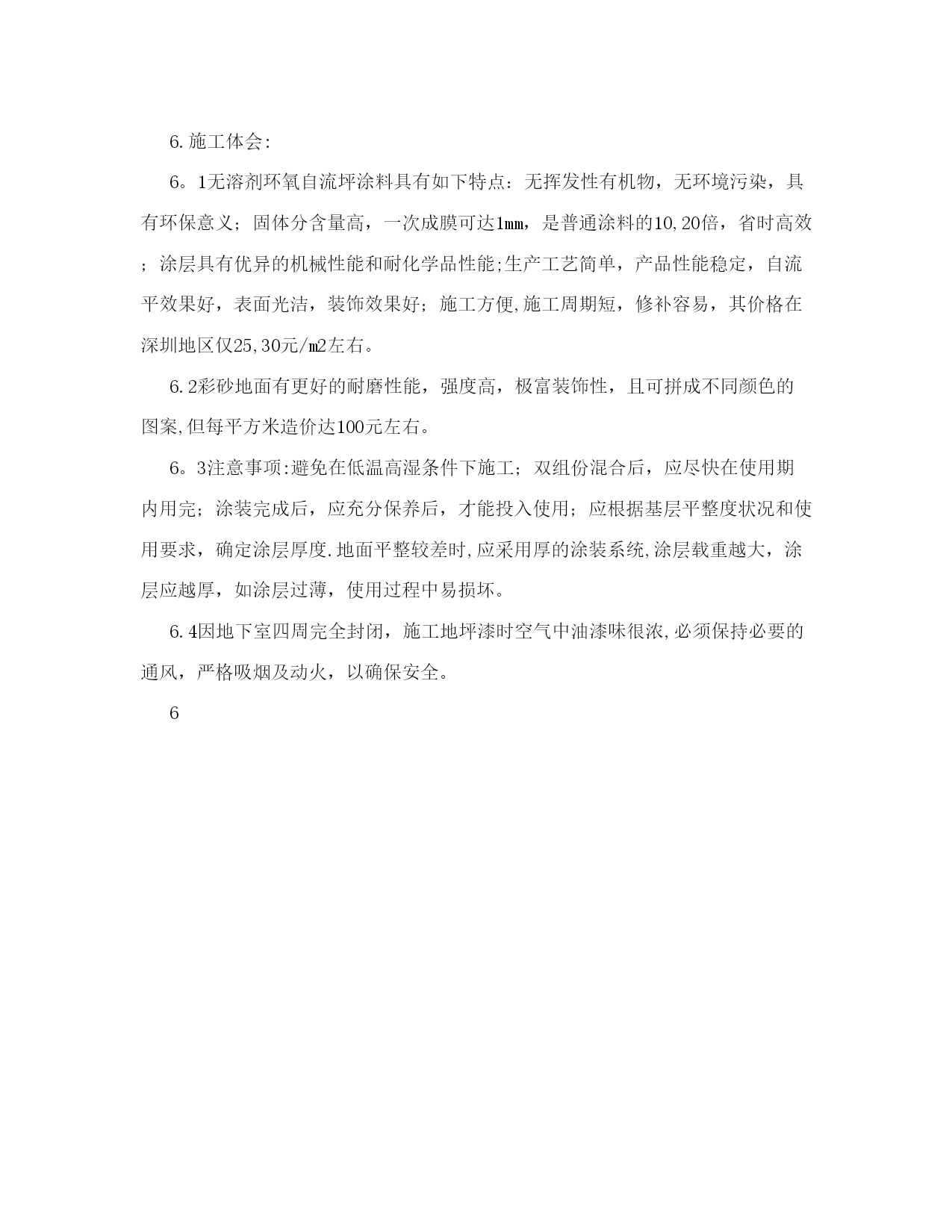 6.施工体会:

6。1无溶剂环氧自流坪涂料具有如下特点：无挥发性有机物，无环境污染，具有环保意义；固体分含量高，一次成膜可达1mm，是普通涂料的10,20倍，省时高效；涂层具有优异的机械性能和耐化学品性能;生产工艺简单，产品性能稳定，自流平效果好，表面光洁，装饰效果好；施工方便,施工周期短，修补容易，其价格在深圳地区仅25,30元/m2左右。

6.2彩砂地面有更好的耐磨性能，强度高，极富装饰性，且可拼成不同颜色的图案,但每平方米造价达100元左右。

6。3注意事项:避免在低温高湿条件下施工；双组份混合后，应尽快在使用期内用完；涂装完成后，应充分保养后，才能投入使用；应根据基层平整度状况和使用要求，确定涂层厚度.地面平整较差时,应采用厚的涂装系统,涂层载重越大，涂层应越厚，如涂层过薄，使用过程中易损坏。

6.4因地下室四周完全封闭，施工地坪漆时空气中油漆味很浓,必须保持必要的通风，严格吸烟及动火，以确保安全。

6